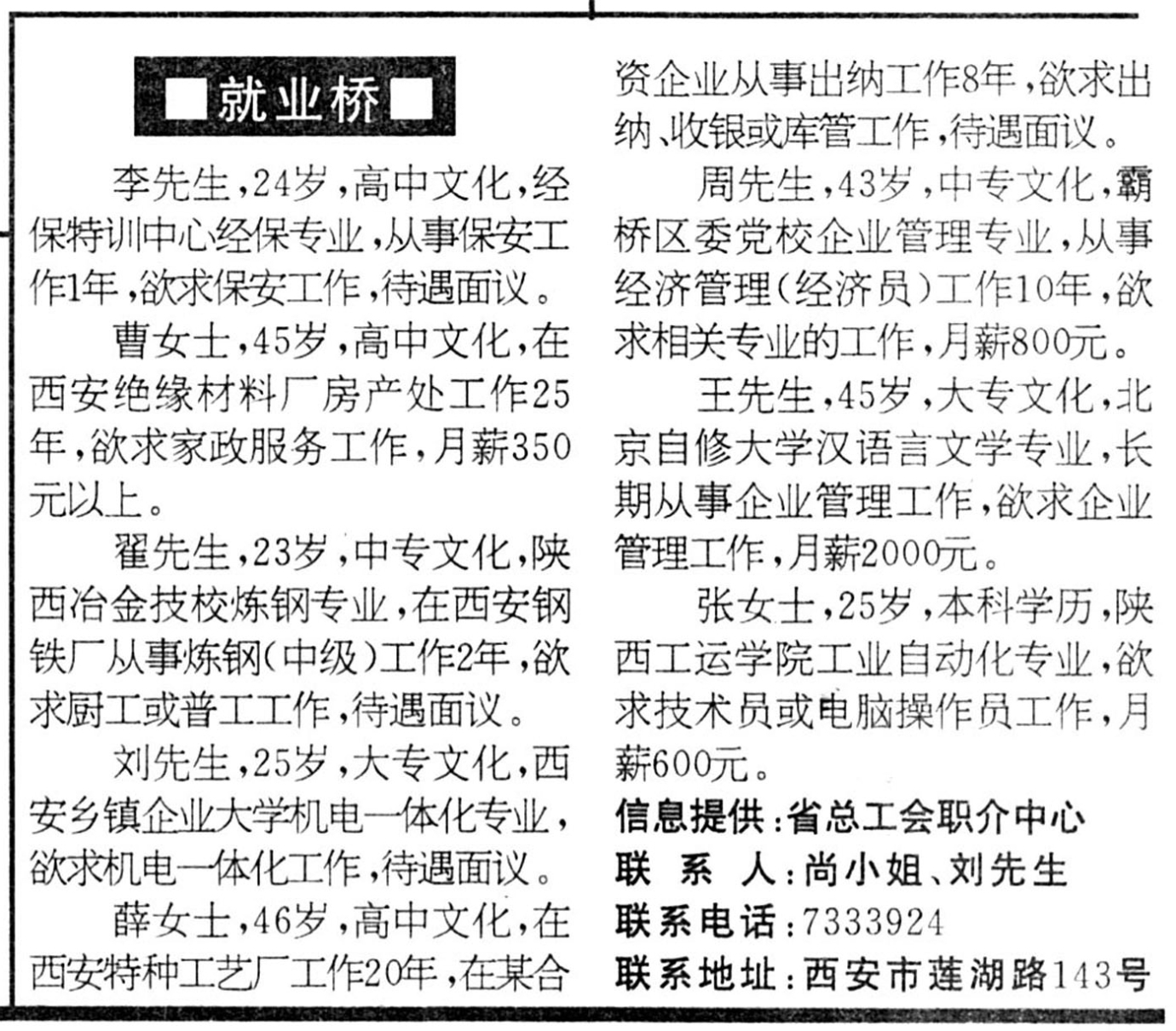 ■就业桥■

李先生，24岁，高中文化，经保特训中心经保专业，从事保安工作1年，欲求保安工作，待遇面议。

曹女士，45岁，高中文化，在西安绝缘材料厂房产处工作25年，欲求家政服务工作，月薪350元以上。

翟先生，23岁，中专文化，陕西冶金技校炼钢专业，在西安钢铁厂从事炼钢（中级）工作2年，欲求厨工或普工工作，待遇面议。

刘先生，25岁，大专文化，西安乡镇企业大学机电一体化专业，欲求机电一体化工作，待遇面议。

薛女士，46岁，高中文化，在西安特种工艺厂工作20年，在某合资企业从事出纳工作8年，欲求出纳、收银或库管工作，待遇面议。

周先生，43岁，中专文化，霸桥区委党校企业管理专业，从事经济管理（经济员）工作10年，欲求相关专业的工作，月薪800元。

王先生，45岁，大专文化，北京自修大学汉语言文学专业，长期从事企业管理工作，欲求企业管理工作，月薪2000元。

张女士，25岁，本科学历，陕西工运学院工业自动化专业，欲求技术员或电脑操作员工作，月薪600元。

信息提供：省总工会职介中心
联 系 人：尚小姐、刘先生
联系电话：7333924
联系地址：西安市莲湖路143号